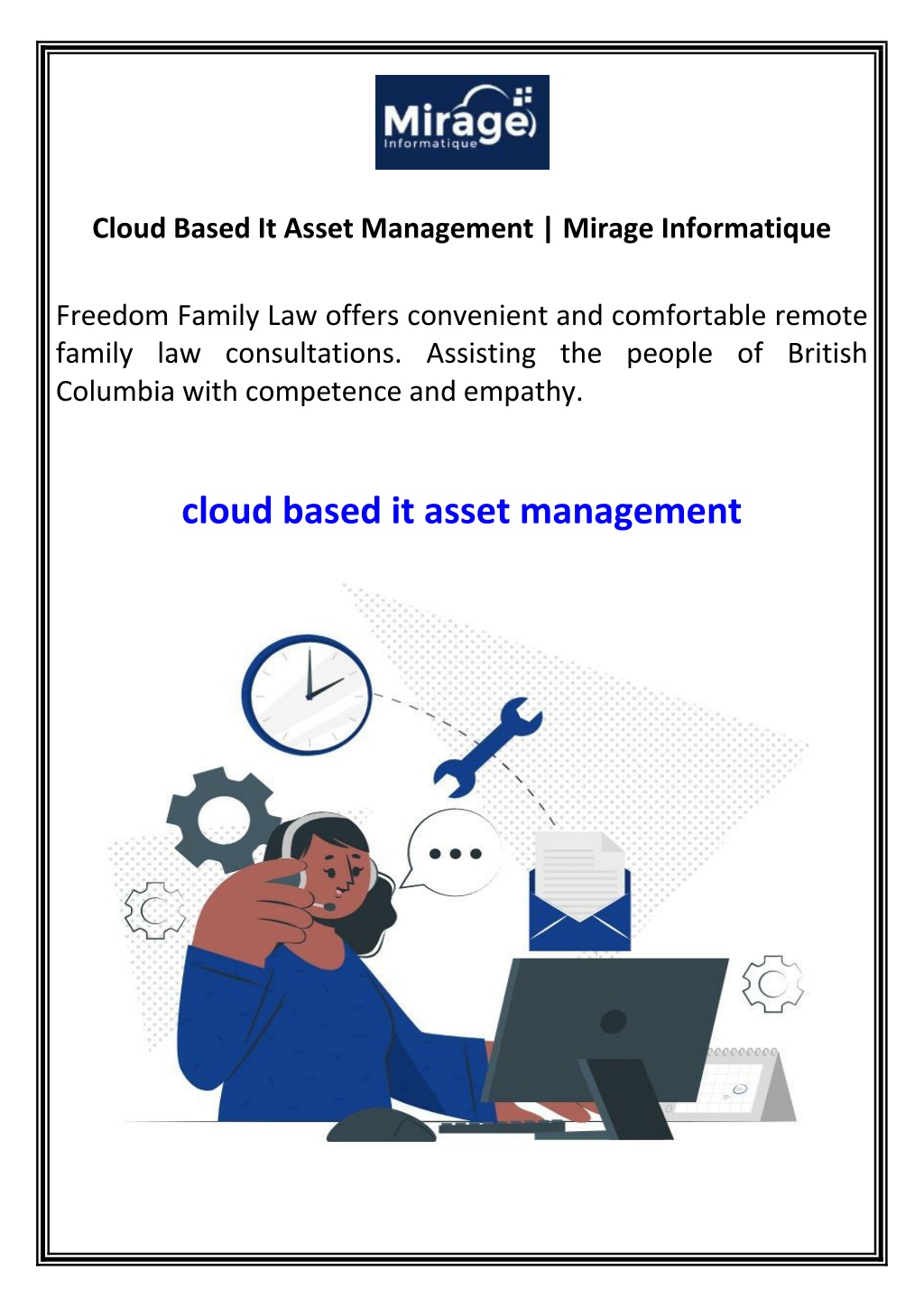 Mirage
Informatique

Cloud Based It Asset Management | Mirage Informatique

Freedom Family Law offers convenient and comfortable remote family law consultations. Assisting the people of British Columbia with competence and empathy.

cloud based it asset management